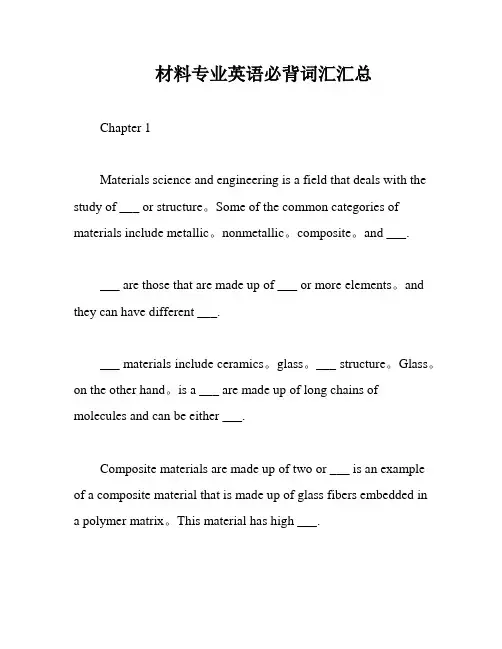 材料专业英语必背词汇汇总

Chapter 1

Materials science and engineering is a field that deals with the study of ___ or structure。Some of the common categories of materials include metallic。nonmetallic。composite。and ___.

___ are those that are made up of ___ or more elements。and they can have different ___.

___ materials include ceramics。glass。___ structure。Glass。on the other hand。is a ___ are made up of long chains of molecules and can be either ___.

Composite materials are made up of two or ___ is an example of a composite material that is made up of glass fibers embedded in a polymer matrix。This material has high ___.